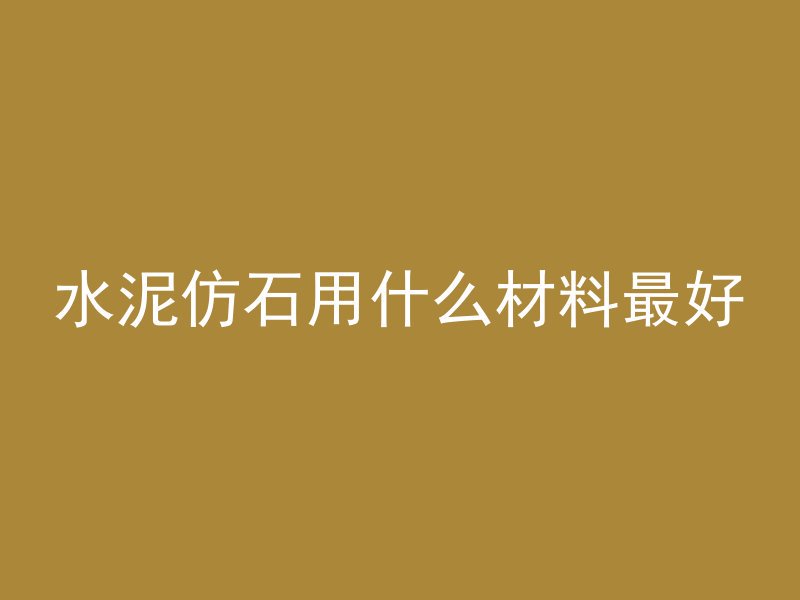 水泥仿石用什么材料最好